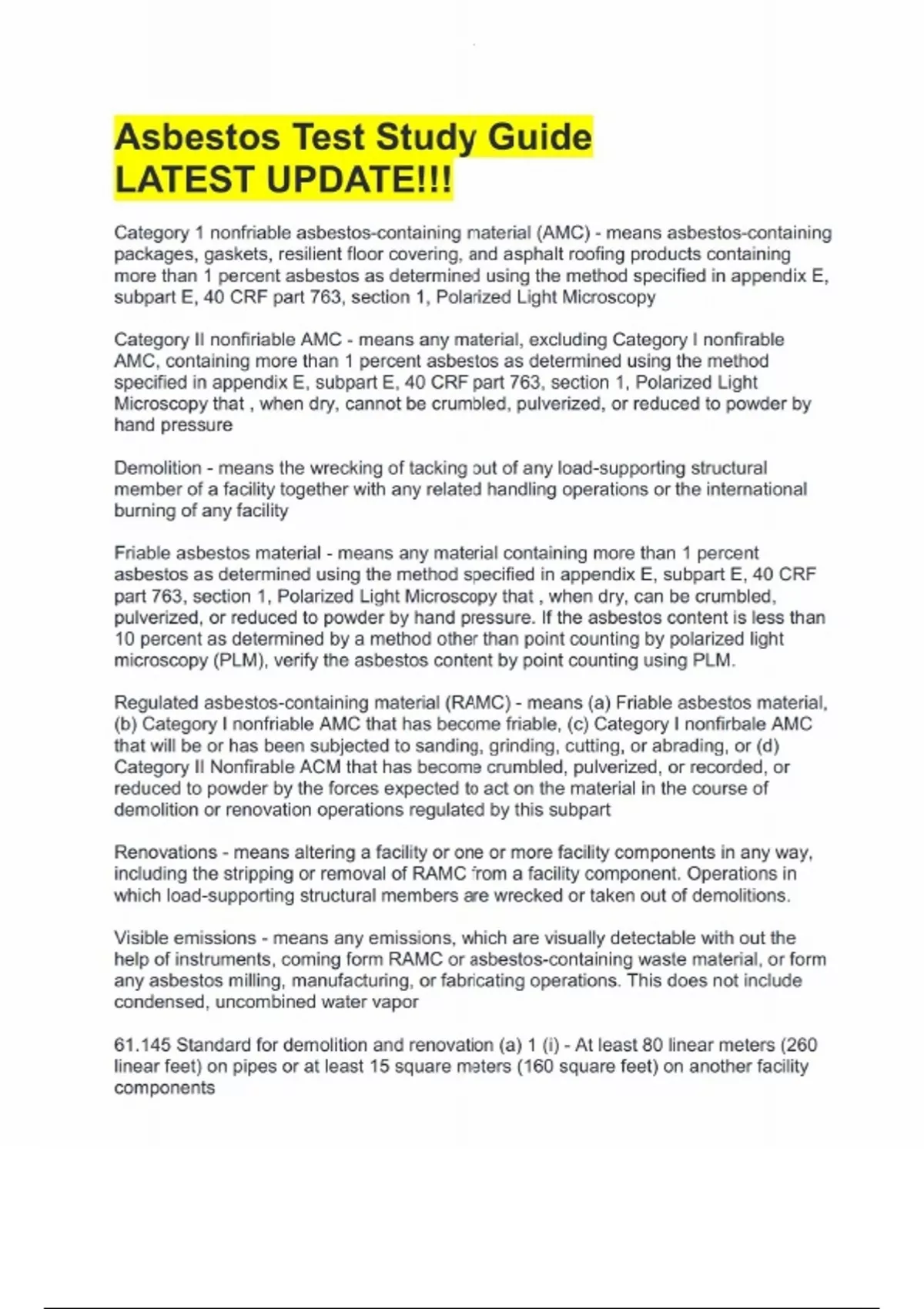 Asbestos Test Study Guide
LATEST UPDATE!!!

Category 1 nonfriable asbestos-containing material (AMC) - means asbestos-containing packages, gaskets, resilient floor covering, and asphalt roofing products containing more than 1 percent asbestos as determined using the method specified in appendix E, subpart E, 40 CRF part 763, section 1, Polarized Light Microscopy

Category II nonfiriable AMC - means any material, excluding Category I nonfirable AMC, containing more than 1 percent asbestos as determined using the method specified in appendix E, subpart E, 40 CRF part 763, section 1, Polarized Light Microscopy that , when dry, cannot be crumbled, pulverized, or reduced to powder by hand pressure

Demolition - means the wrecking of tacking out of any load-supporting structural member of a facility together with any related handling operations or the international burning of any facility

Friable asbestos material - means any material containing more than 1 percent asbestos as determined using the method specified in appendix E, subpart E, 40 CRF part 763, section 1, Polarized Light Microscopy that , when dry, can be crumbled, pulverized, or reduced to powder by hand pressure. If the asbestos content is less than 10 percent as determined by a method other than point counting by polarized light microscopy (PLM), verify the asbestos content by point counting using PLM.

Regulated asbestos-containing material (RAMC) - means (a) Friable asbestos material, (b) Category I nonfriable AMC that has become friable, (c) Category I nonfirbale AMC that will be or has been subjected to sanding, grinding, cutting, or abrading, or (d) Category II Nonfirable ACM that has become crumbled, pulverized, or recorded, or reduced to powder by the forces expected to act on the material in the course of demolition or renovation operations regulated by this subpart

Renovations - means altering a facility or one or more facility components in any way, including the stripping or removal of RAMC from a facility component. Operations in which load-supporting structural members are wrecked or taken out of demolitions.

Visible emissions - means any emissions, which are visually detectable with out the help of instruments, coming form RAMC or asbestos-containing waste material, or form any asbestos milling, manufacturing, or fabricating operations. This does not include condensed, uncombined water vapor

61.145 Standard for demolition and renovation (a) 1 (i) - At least 80 linear meters (260 linear feet) on pipes or at least 15 square meters (160 square feet) on another facility components